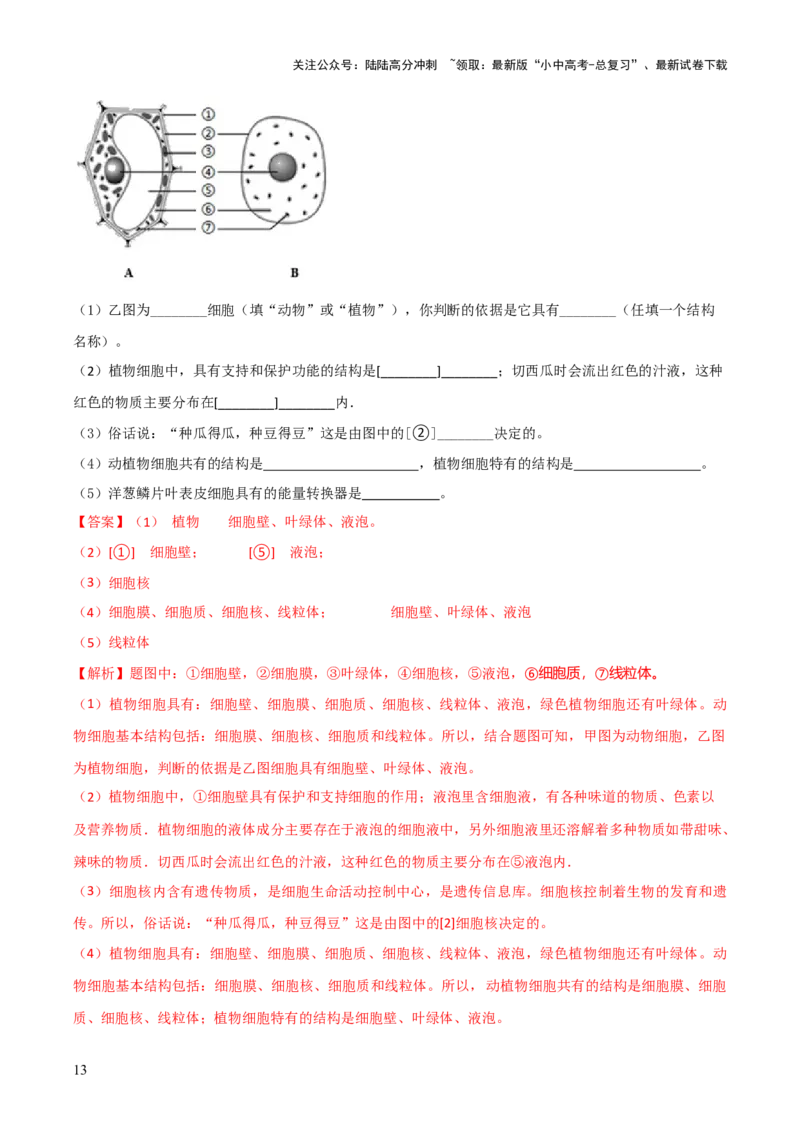 关注公众号：陆陆高分冲刺 ~领取：最新版“小中高考-总复习”、最新试卷下载

①
②
③
④
⑤
⑥
⑦

A B

（1）乙图为____细胞（填“动物”或“植物”），你判断的依据是它具有____（任填一个结构名称）。

（2）植物细胞中，具有支持和保护功能的结构是[____]____；切西瓜时会流出红色的汁液，这种红色的物质主要分布在[____]____内.

（3）俗话说：“种瓜得瓜，种豆得豆”这是由图中的[②]____决定的。

（4）动植物细胞共有的结构是____，植物细胞特有的结构是____。

（5）洋葱鳞片叶表皮细胞具有的能量转换器是____。

【答案】（1） 植物 细胞壁、叶绿体、液泡。

（2）[①] 细胞壁； [⑤] 液泡；

（3）细胞核

（4）细胞膜、细胞质、细胞核、线粒体； 细胞壁、叶绿体、液泡

（5）线粒体

【解析】题图中：①细胞壁，②细胞膜，③叶绿体，④细胞核，⑤液泡，⑥细胞质，⑦线粒体。

（1）植物细胞具有：细胞壁、细胞膜、细胞质、细胞核、线粒体、液泡，绿色植物细胞还有叶绿体。动物细胞基本结构包括：细胞膜、细胞核、细胞质和线粒体。所以，结合题图可知，甲图为动物细胞，乙图为植物细胞，判断的依据是乙图细胞具有细胞壁、叶绿体、液泡。

（2）植物细胞中，①细胞壁具有保护和支持细胞的作用；液泡里含细胞液，有各种味道的物质、色素以及营养物质．植物细胞的液体成分主要存在于液泡的细胞液中，另外细胞液里还溶解着多种物质如带甜味、辣味的物质．切西瓜时会流出红色的汁液，这种红色的物质主要分布在⑤液泡内.

（3）细胞核内含有遗传物质，是细胞生命活动控制中心，是遗传信息库。细胞核控制着生物的发育和遗传。所以，俗话说：“种瓜得瓜，种豆得豆”这是由图中的[2]细胞核决定的。

（4）植物细胞具有：细胞壁、细胞膜、细胞质、细胞核、线粒体、液泡，绿色植物细胞还有叶绿体。动物细胞基本结构包括：细胞膜、细胞核、细胞质和线粒体。所以，动植物细胞共有的结构是细胞膜、细胞质、细胞核、线粒体；植物细胞特有的结构是细胞壁、叶绿体、液泡。

13